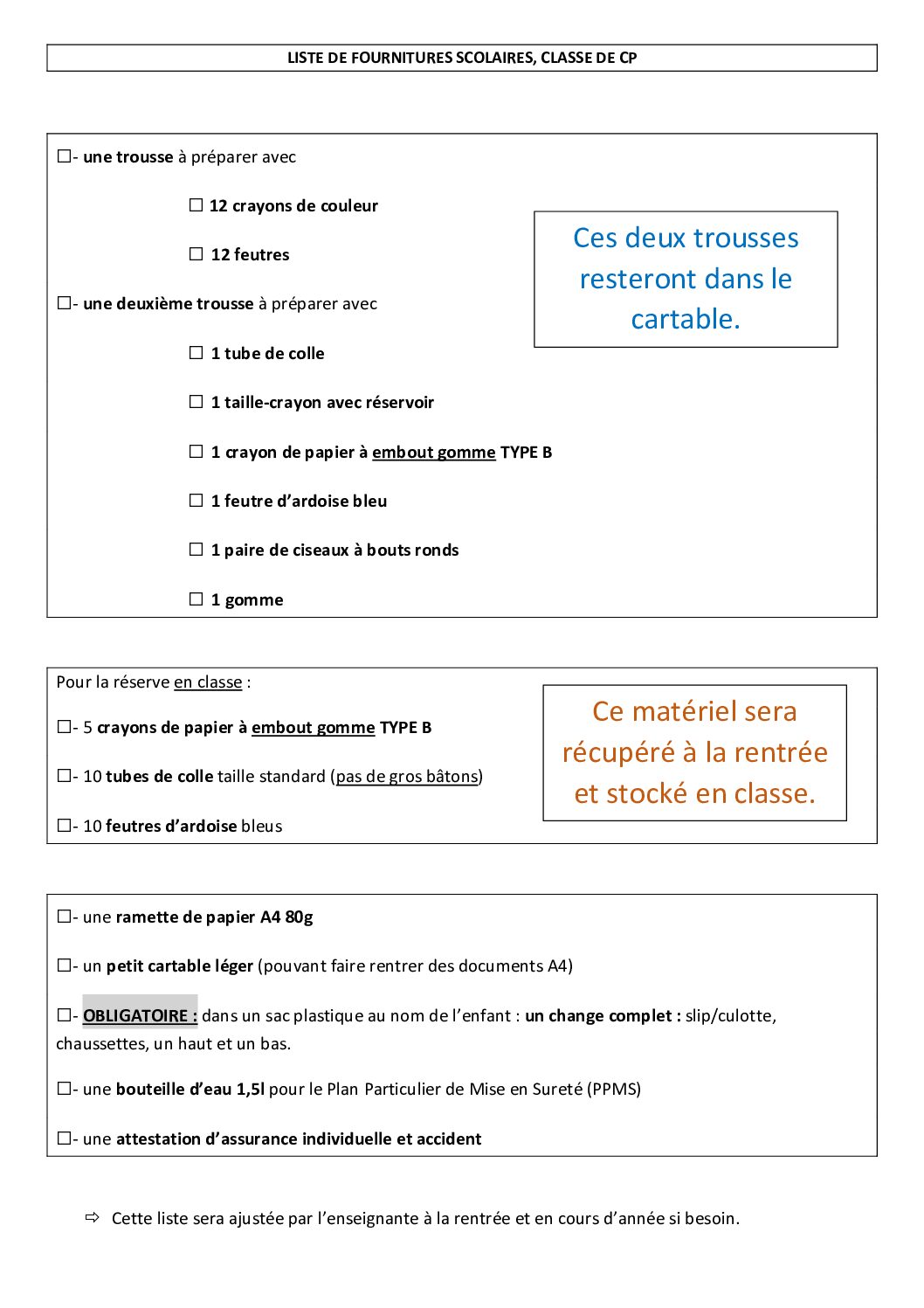 LISTE DE FOURNITURES SCOLAIRES, CLASSE DE CP

☐- une trousse à préparer avec

☐ 12 crayons de couleur

☐ 12 feutres

☐- une deuxième trousse à préparer avec

☐ 1 tube de colle

☐ 1 taille-crayon avec réservoir

☐ 1 crayon de papier à embout gomme TYPE B

☐ 1 feutre d'ardoise bleu

☐ 1 paire de ciseaux à bouts ronds

☐ 1 gomme

Ces deux trousses resteront dans le cartable.

Pour la réserve en classe :

☐- 5 crayons de papier à embout gomme TYPE B

☐- 10 tubes de colle taille standard (pas de gros bâtons)

☐- 10 feutres d'ardoise bleus

Ce matériel sera récupéré à la rentrée et stocké en classe.

☐- une ramette de papier A4 80g

☐- un petit cartable léger (pouvant faire rentrer des documents A4)

☐- OBLIGATOIRE : dans un sac plastique au nom de l'enfant : un change complet : slip/culotte, chaussettes, un haut et un bas.

☐- une bouteille d'eau 1,5l pour le Plan Particulier de Mise en Sureté (PPMS)

☐- une attestation d'assurance individuelle et accident

⇨ Cette liste sera ajustée par l'enseignante à la rentrée et en cours d'année si besoin.